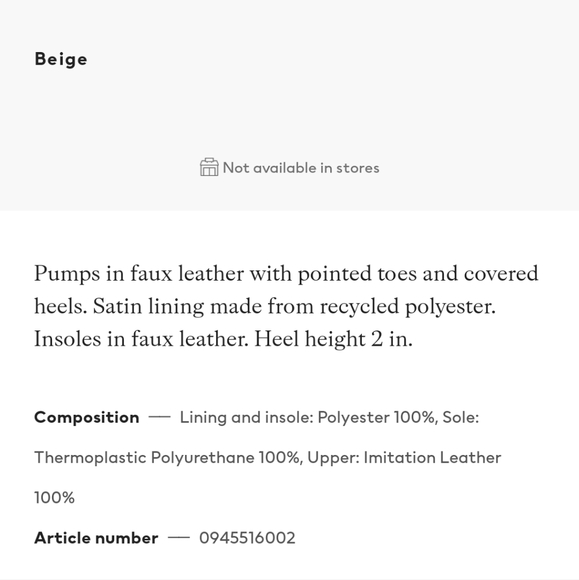 Beige

Not available in stores

Pumps in faux leather with pointed toes and covered heels. Satin lining made from recycled polyester. Insoles in faux leather. Heel height 2 in.

Composition — Lining and insole: Polyester 100%, Sole: Thermoplastic Polyurethane 100%, Upper: Imitation Leather 100%

Article number — 0945516002